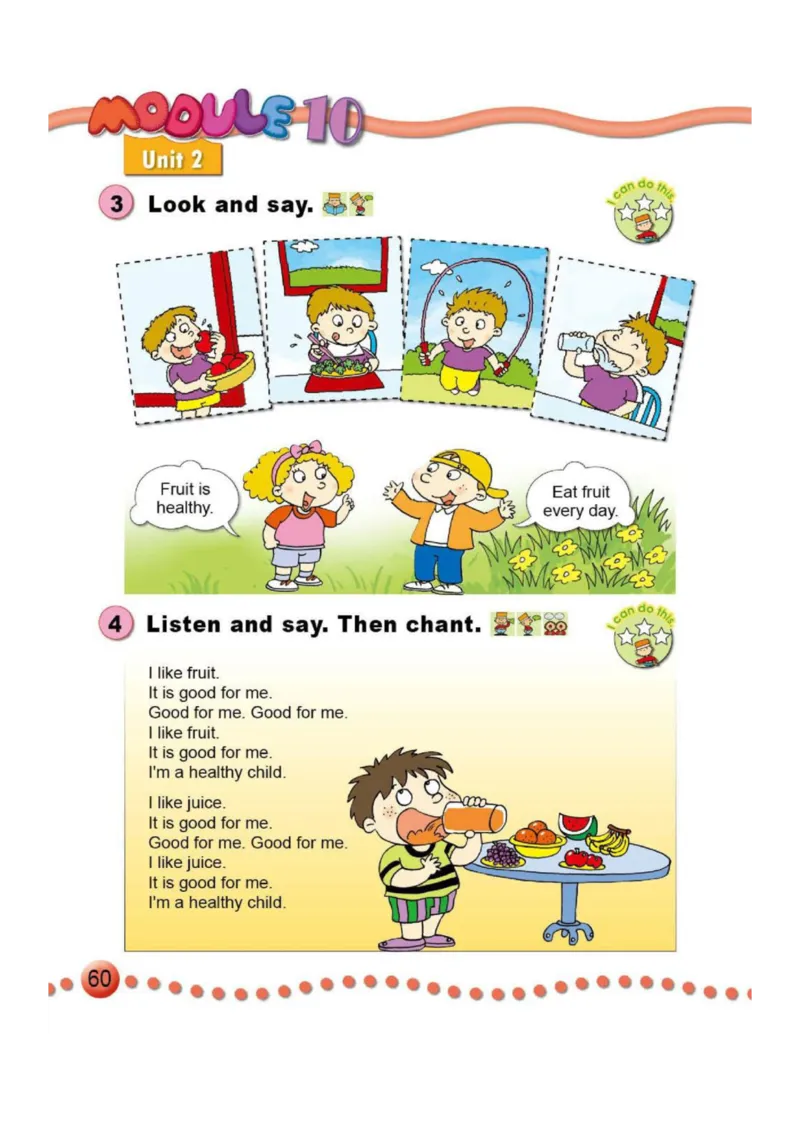 MODULE 10

Unit 2

3 Look and say.

I can do this

Fruit is healthy.

Eat fruit every day.

4 Listen and say. Then chant.

I can do this

I like fruit.
It is good for me.
Good for me. Good for me.
I like fruit.
It is good for me.
I'm a healthy child.

I like juice.
It is good for me.
Good for me. Good for me.
I like juice.
It is good for me.
I'm a healthy child.

60